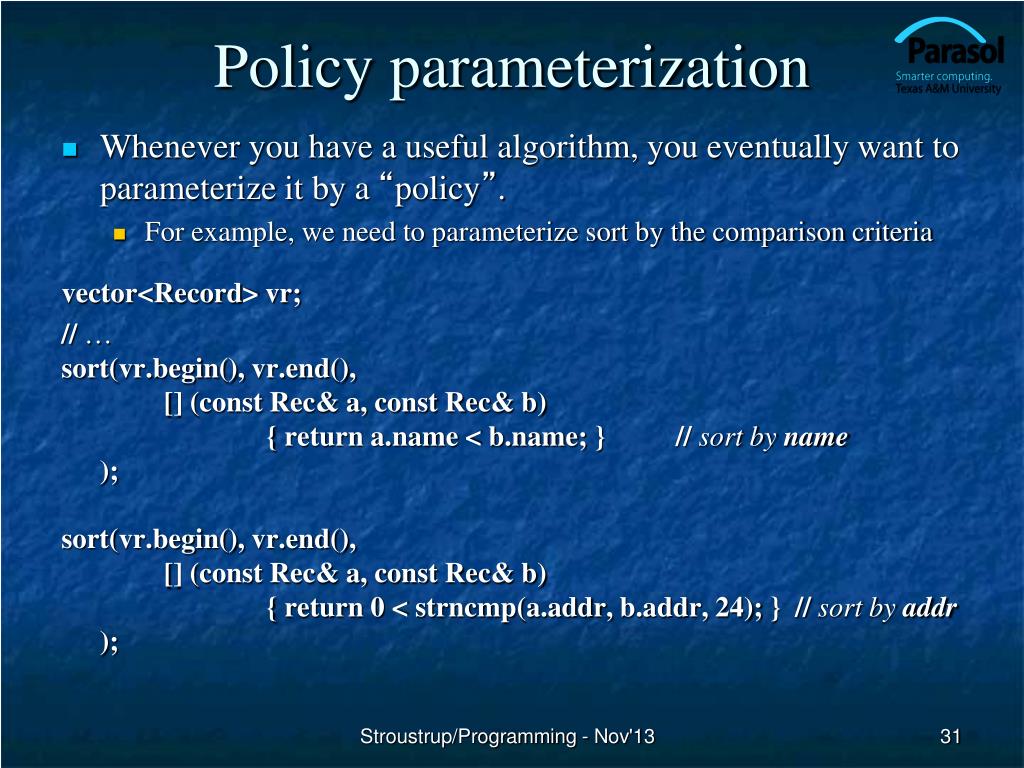 Policy parameterization

Parasol
Smarter computing.
Texas A&M University

Whenever you have a useful algorithm, you eventually want to parameterize it by a “policy”.

For example, we need to parameterize sort by the comparison criteria

vector<Record> vr;
// …
sort(vr.begin(), vr.end(),
[] (const Rec& a, const Rec& b)
{ return a.name < b.name; } // sort by name
);

sort(vr.begin(), vr.end(),
[] (const Rec& a, const Rec& b)
{ return 0 < strncmp(a.addr, b.addr, 24); } // sort by addr
);

Stroustrup/Programming - Nov'13

31